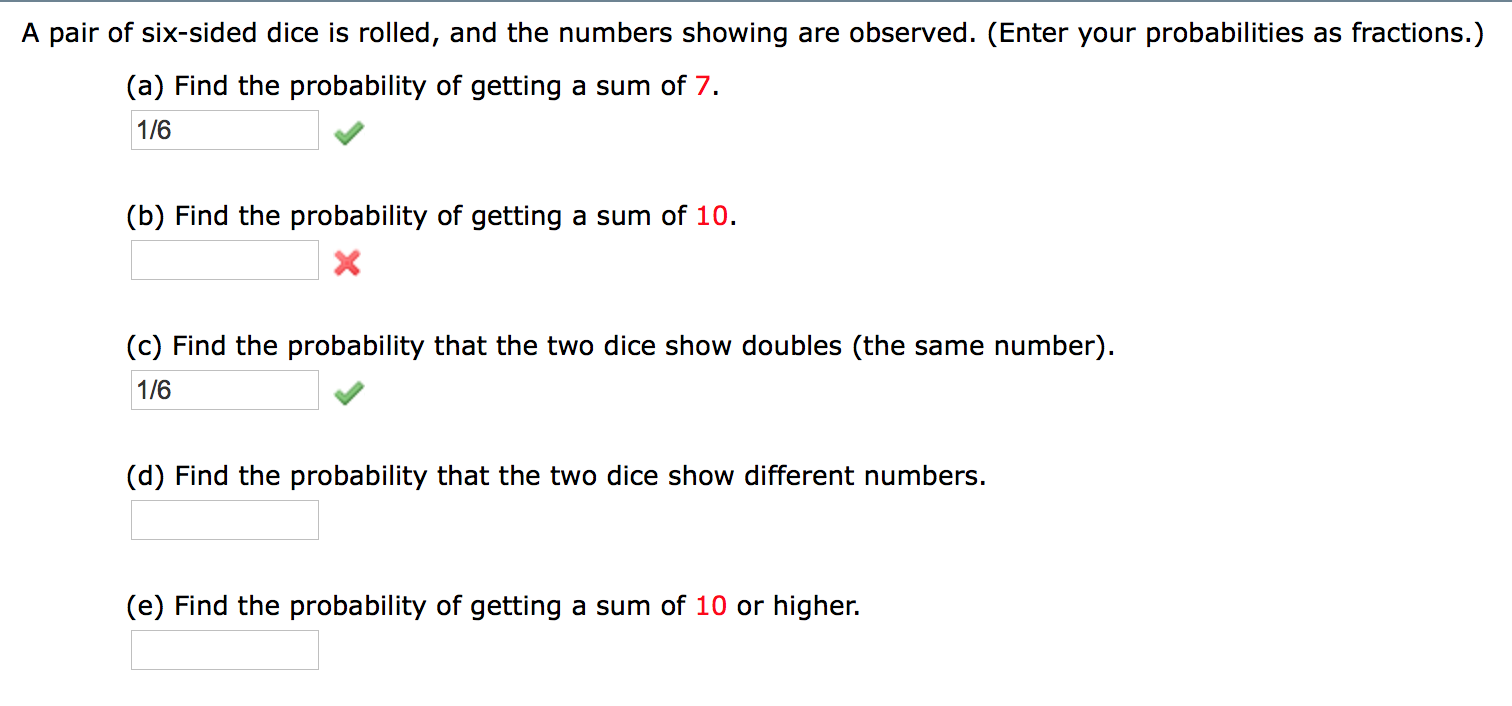 A pair of six-sided dice is rolled, and the numbers showing are observed. (Enter your probabilities as fractions.)

(a) Find the probability of getting a sum of 7.

1/6

(b) Find the probability of getting a sum of 10.

(c) Find the probability that the two dice show doubles (the same number).

1/6

(d) Find the probability that the two dice show different numbers.

(e) Find the probability of getting a sum of 10 or higher.